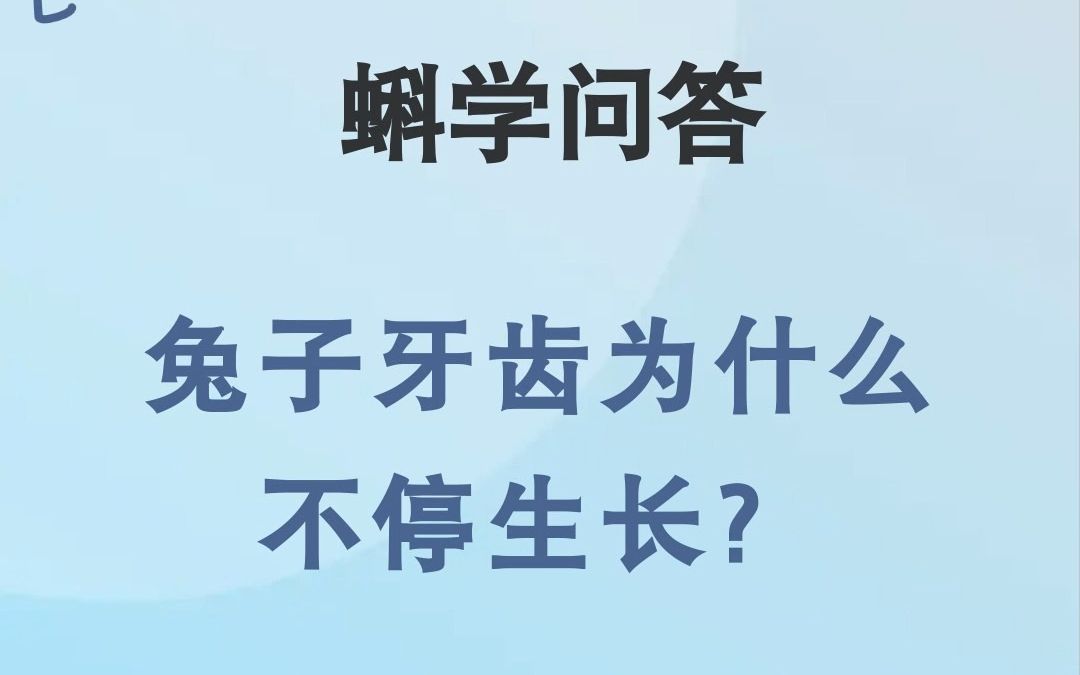 蝌学问答

兔子牙齿为什么不停生长？